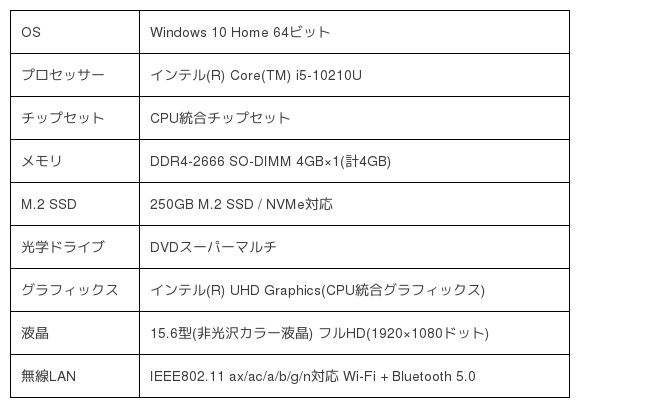 | OS | Windows 10 Home 64ビット |
|---|---|
| プロセッサー | インテル(R) Core(TM) i5-10210U |
| チップセット | CPU統合チップセット |
| メモリ | DDR4-2666 SO-DIMM 4GB×1(計4GB) |
| M.2 SSD | 250GB M.2 SSD / NVMe対応 |
| 光学ドライブ | DVDスーパーマルチ |
| グラフィックス | インテル(R) UHD Graphics(CPU統合グラフィックス) |
| 液晶 | 15.6型(非光沢カラー液晶) フルHD(1920×1080ドット) |
| 無線LAN | IEEE802.11 ax/ac/a/b/g/n対応 Wi-Fi + Bluetooth 5.0 |